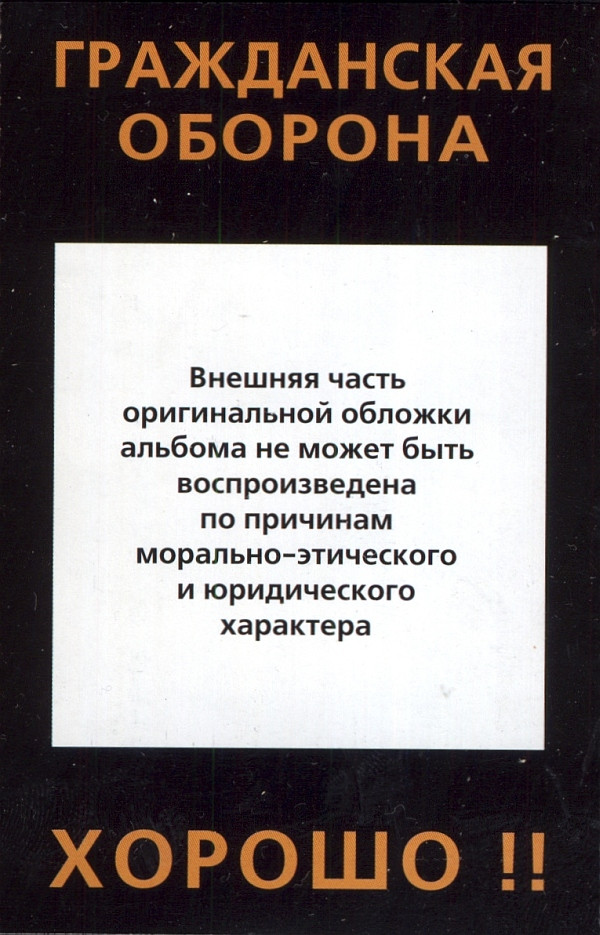 ГРАЖДАНСКАЯ
ОБОРОНА

Внешняя часть оригинальной обложки альбома не может быть воспроизведена по причинам морально-этического и юридического характера

ХОРОШО !!